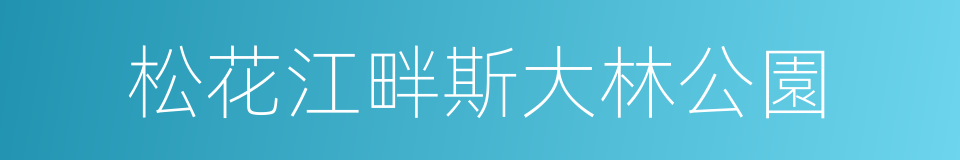 松花江畔斯大林公園